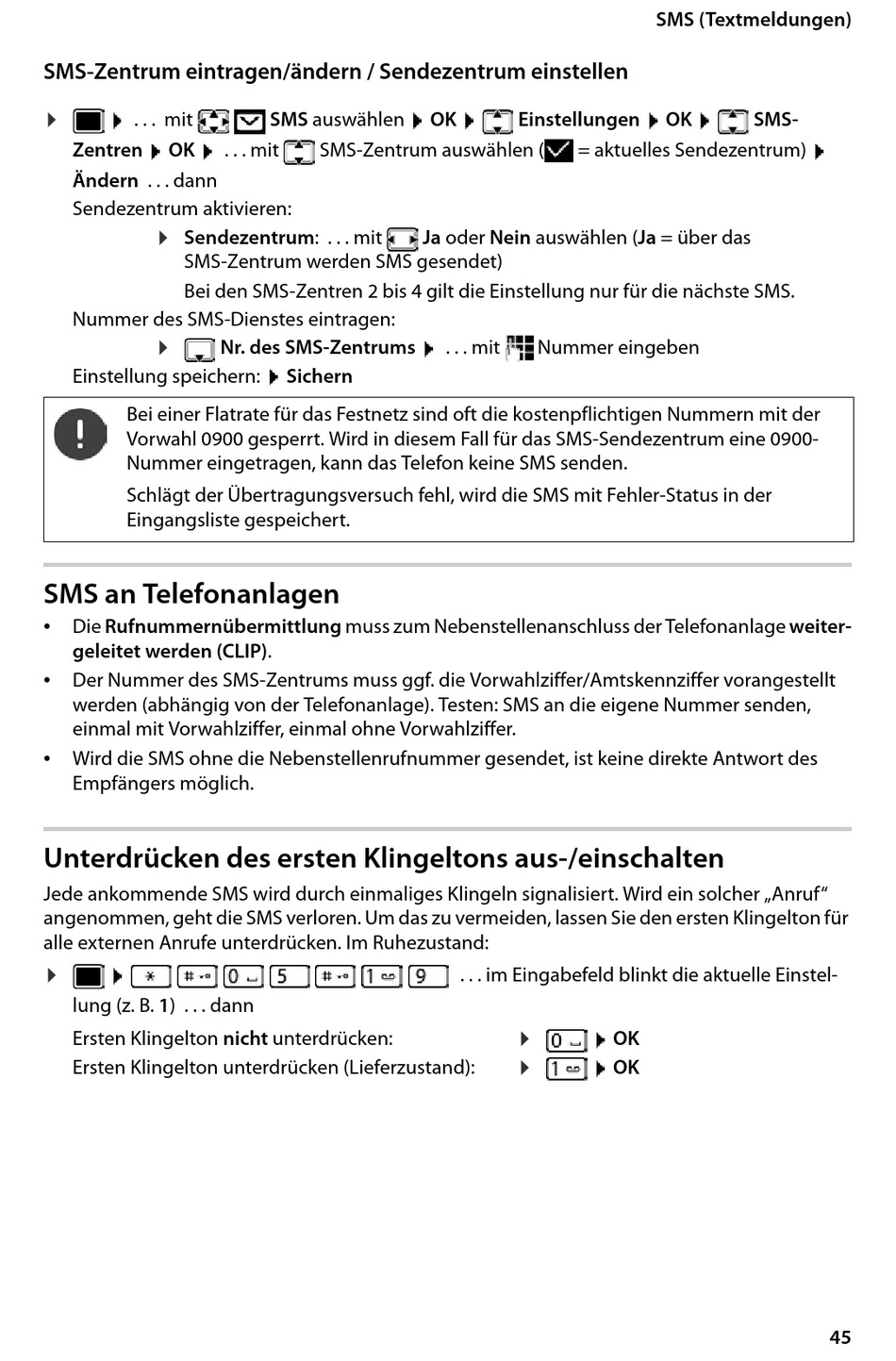 SMS (Textmeldungen)

SMS-Zentrum eintragen/ändern / Sendezentrum einstellen

▶ ▶ . . . mit SMS auswählen ▶ OK ▶ Einstellungen ▶ OK ▶ SMS-Zentren ▶ OK ▶ . . . mit SMS-Zentrum auswählen ( = aktuelles Sendezentrum) ▶ Ändern . . . dann

Sendezentrum aktivieren:

▶ Sendezentrum: . . . mit Ja oder Nein auswählen (Ja = über das SMS-Zentrum werden SMS gesendet)

Bei den SMS-Zentren 2 bis 4 gilt die Einstellung nur für die nächste SMS.

Nummer des SMS-Dienstes eintragen:

▶ Nr. des SMS-Zentrums ▶ . . . mit Nummer eingeben

Einstellung speichern: ▶ Sichern

Bei einer Flatrate für das Festnetz sind oft die kostenpflichtigen Nummern mit der Vorwahl 0900 gesperrt. Wird in diesem Fall für das SMS-Sendezentrum eine 0900-Nummer eingetragen, kann das Telefon keine SMS senden.

Schlägt der Übertragungsversuch fehl, wird die SMS mit Fehler-Status in der Eingangsliste gespeichert.

SMS an Telefonanlagen

• Die Rufnummernübermittlung muss zum Nebenstellenanschluss der Telefonanlage weitergeleitet werden (CLIP).
• Der Nummer des SMS-Zentrums muss ggf. die Vorwahlziffer/Amtskennziffer vorangestellt werden (abhängig von der Telefonanlage). Testen: SMS an die eigene Nummer senden, einmal mit Vorwahlziffer, einmal ohne Vorwahlziffer.
• Wird die SMS ohne die Nebenstellenrufnummer gesendet, ist keine direkte Antwort des Empfängers möglich.

Unterdrücken des ersten Klingeltons aus-/einschalten

Jede ankommende SMS wird durch einmaliges Klingeln signalisiert. Wird ein solcher „Anruf“ angenommen, geht die SMS verloren. Um das zu vermeiden, lassen Sie den ersten Klingelton für alle externen Anrufe unterdrücken. Im Ruhezustand:

▶ ▶ * # 0 5 # 1 9 . . . im Eingabefeld blinkt die aktuelle Einstellung (z. B. 1) . . . dann

Ersten Klingelton nicht unterdrücken: ▶ 0 ▶ OK
Ersten Klingelton unterdrücken (Lieferzustand): ▶ 1 ▶ OK

45